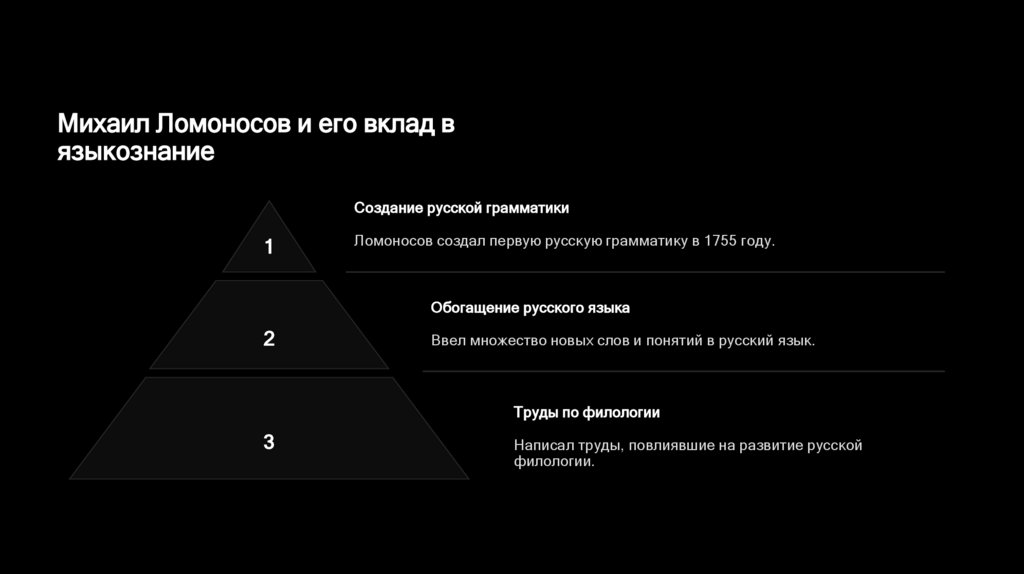 Михаил Ломоносов и его вклад в языкознание

1

Создание русской грамматики

Ломоносов создал первую русскую грамматику в 1755 году.

2

Обогащение русского языка

Ввел множество новых слов и понятий в русский язык.

3

Труды по филологии

Написал труды, повлиявшие на развитие русской филологии.